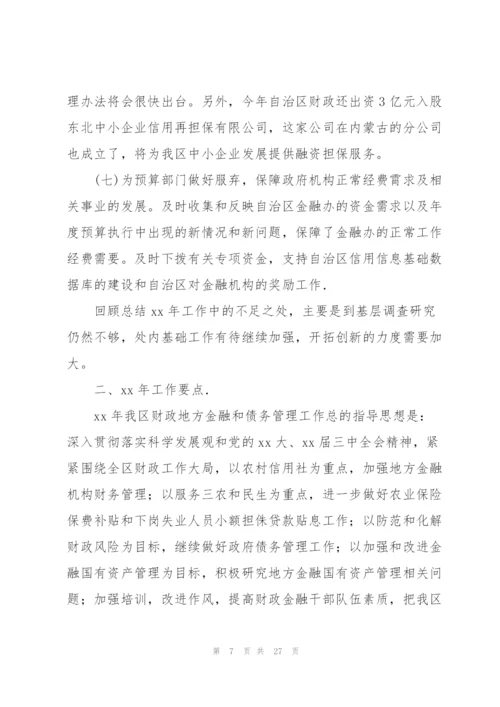 理办法将会很快出台。另外，今年自治区财政还出资3亿元入股东北中小企业信用再担保有限公司，这家公司在内蒙古的分公司也成立了，将为我区中小企业发展提供融资担保服务。

（七）为预算部门做好服弃，保障政府机构正常经费需求及相关事业的发展。及时收集和反映自治区金融办的资金需求以及年度预算执行中出现的新情况和新问题，保障了金融办的正常工作经费需要。及时下拨有关专项资金，支持自治区信用信息基础数据库的建设和自治区对金融机构的奖励工作.

回顾总结xx年工作中的不足之处，主要是到基层调查研究仍然不够，处内基础工作有待继续加强，开拓创新的力度需要加大。

二、xx年工作要点.

xx年我区财政地方金融和债务管理工作总的指导思想是：深入贯彻落实科学发展观和党的xx大、xx届三中全会精神，紧紧围绕全区财政工作大局，以农村信用社为重点，加强地方金融机构财务管理；以服务三农和民生为重点，进一步做好农业保险保费补贴和下岗失业人员小额担保贷款贴息工作；以防范和化解财政风险为目标，继续做好政府债务管理工作；以加强和改进金融国有资产管理为目标，积极研究地方金融国有资产管理相关问题；加强培训，改进作风，提高财政金融干部队伍素质，把我区

第 7 页 共 27 页